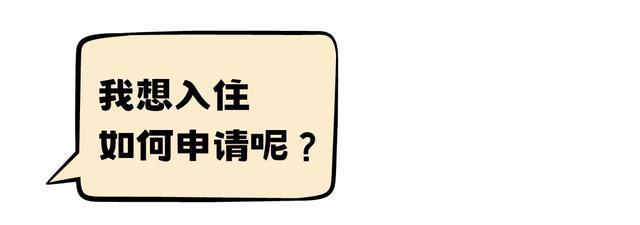 我想入住
如何申请呢？